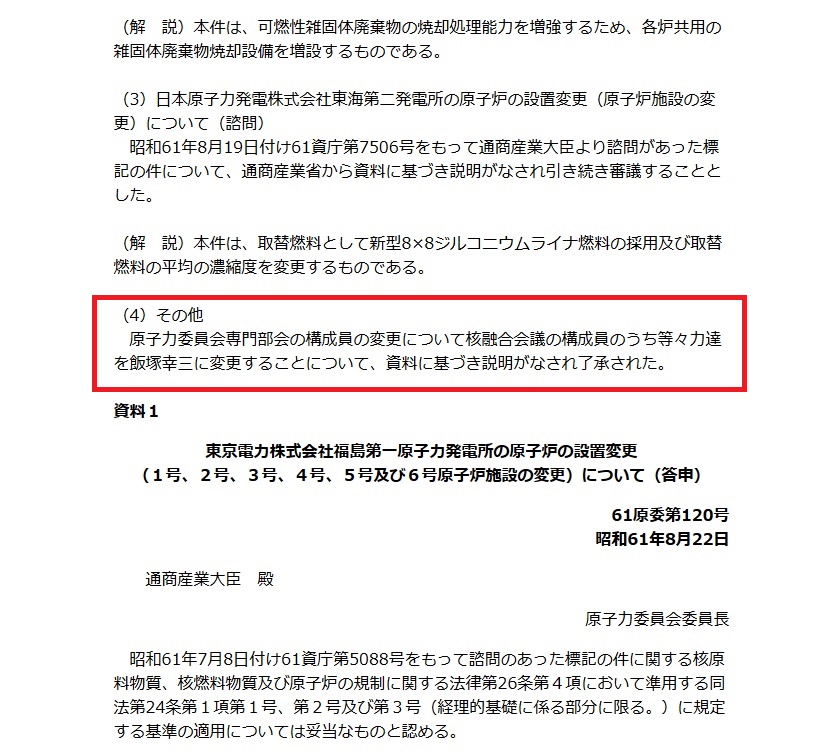 （解　説）本件は、可燃性雑固体廃棄物の焼却処理能力を増強するため、各炉共用の雑固体廃棄物焼却設備を増設するものである。

（3）日本原子力発電株式会社東海第二発電所の原子炉の設置変更（原子炉施設の変更）について（諮問）
　昭和61年8月19日付け61資庁第7506号をもって通商産業大臣より諮問があった標記の件について、通商産業省から資料に基づき説明がなされ引き続き審議することとした。

（解　説）本件は、取替燃料として新型8×8ジルコニウムライナ燃料の採用及び取替燃料の平均の濃縮度を変更するものである。

（4）その他
　原子力委員会専門部会の構成員の変更について核融合会議の構成員のうち等々力達を飯塚幸三に変更することについて、資料に基づき説明がなされ了承された。

資料１

東京電力株式会社福島第一原子力発電所の原子炉の設置変更
（１号、２号、３号、４号、５号及び６号原子炉施設の変更）について（答申）

61原委第120号
昭和61年8月22日

通商産業大臣　殿

原子力委員会委員長

　昭和61年7月8日付け61資庁第5088号をもって諮問のあった標記の件に関する核原料物質、核燃料物質及び原子炉の規制に関する法律第26条第４項において準用する同法第24条第１項第１号、第２号及び第３号（経理的基礎に係る部分に限る。）に規定する基準の適用については妥当なものと認める。